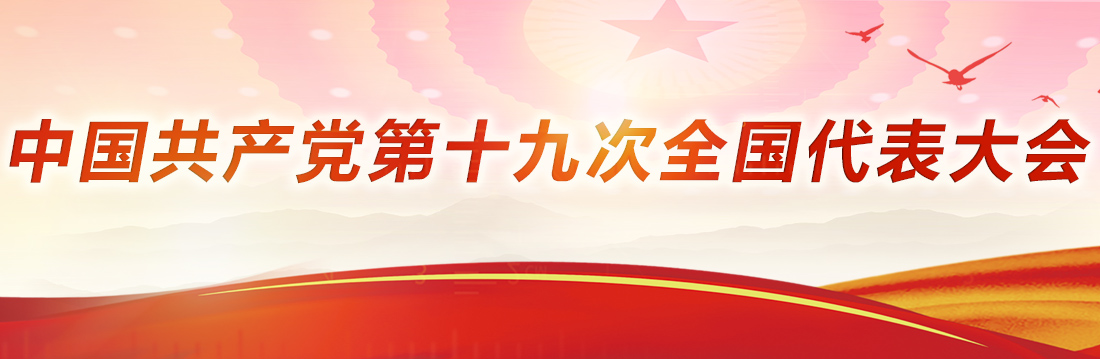 中国共产党第十九次全国代表大会